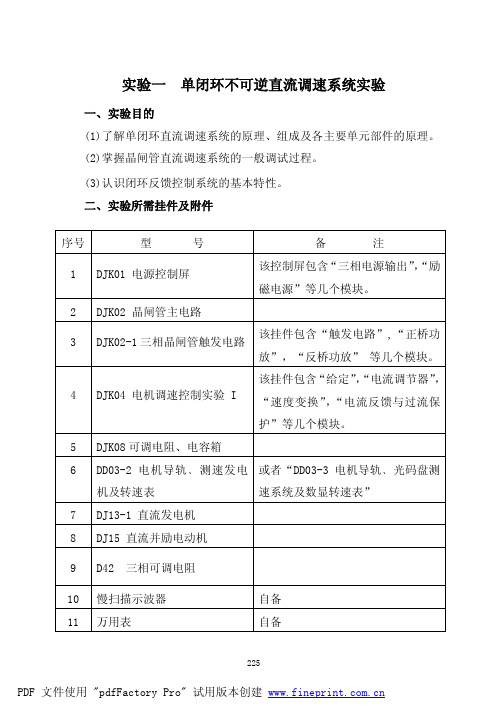 实验一　单闭环不可逆直流调速系统实验

一、实验目的

(1)了解单闭环直流调速系统的原理、组成及各主要单元部件的原理。

(2)掌握晶闸管直流调速系统的一般调试过程。

(3)认识闭环反馈控制系统的基本特性。

二、实验所需挂件及附件

| 序号 | 型　　号 | 备　　注 |
|---|---|---|
| 1 | DJK01 电源控制屏 | 该控制屏包含“三相电源输出”,“励磁电源”等几个模块。 |
| 2 | DJK02 晶闸管主电路 | |
| 3 | DJK02-1 三相晶闸管触发电路 | 该挂件包含“触发电路”,“正桥功放”,“反桥功放” 等几个模块。 |
| 4 | DJK04 电机调速控制实验 I | 该挂件包含“给定”,“电流调节器”,“速度变换”,“电流反馈与过流保护”等几个模块。 |
| 5 | DJK08 可调电阻、电容箱 | |
| 6 | DD03-2 电机导轨、测速发电机及转速表 | 或者“DD03-3 电机导轨、光码盘测速系统及数显转速表” |
| 7 | DJ13-1 直流发电机 | |
| 8 | DJ15 直流并励电动机 | |
| 9 | D42　三相可调电阻 | |
| 10 | 慢扫描示波器 | 自备 |
| 11 | 万用表 | 自备 |

225

PDF 文件使用 "pdfFactory Pro" 试用版本创建 www.fineprint.com.cn